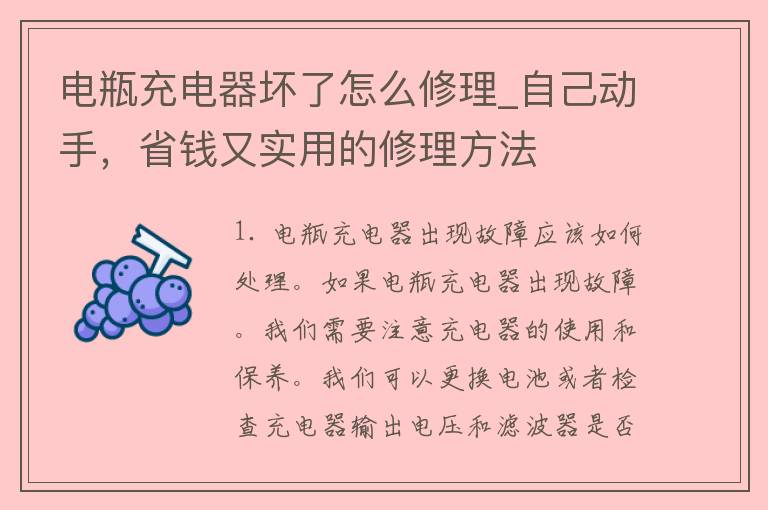 电瓶充电器坏了怎么修理_自己动手，省钱又实用的修理方法

1. 电瓶充电器出现故障应该如何处理。如果电瓶充电器出现故障。我们需要注意充电器的使用和保养。我们可以更换电池或者检查充电器输出电压和滤波器是否